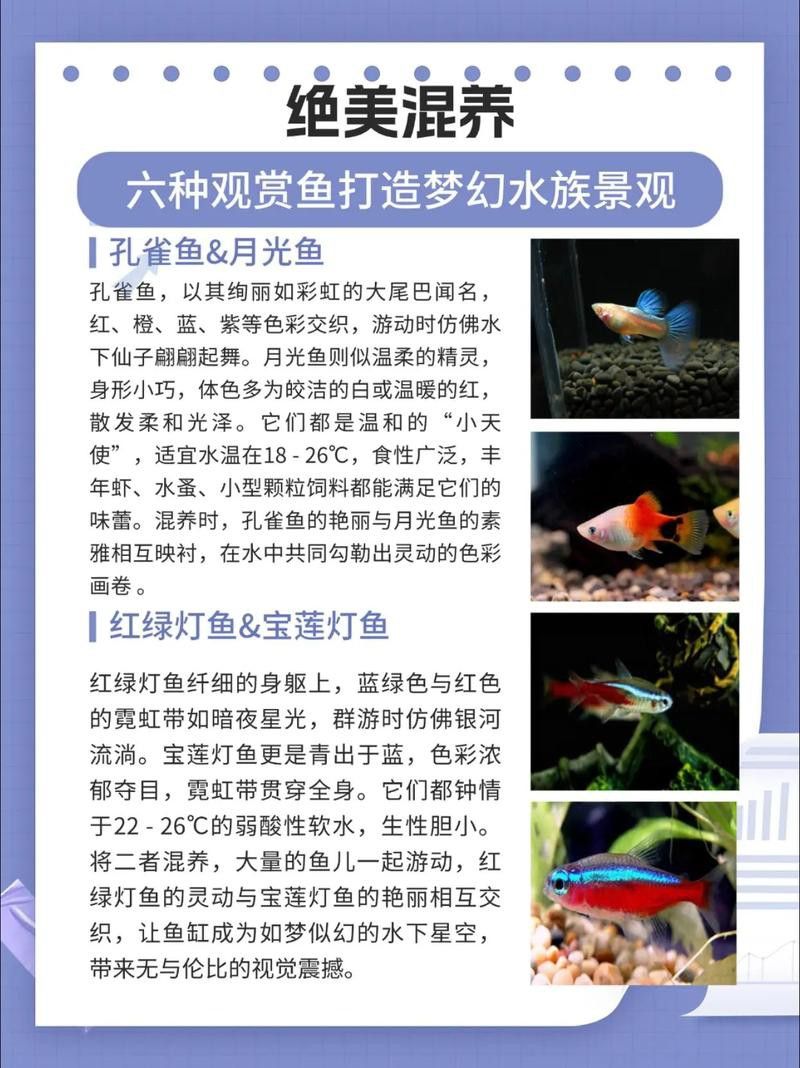 绝美混养

六种观赏鱼打造梦幻水族景观

孔雀鱼&月光鱼

孔雀鱼，以其绚丽如彩虹的大尾巴闻名，红、橙、蓝、紫等色彩交织，游动时仿佛水下仙子翩翩起舞。月光鱼则似温柔的精灵，身形小巧，体色多为皎洁的白或温暖的红，散发柔和光泽。它们都是温和的“小天使”，适宜水温在18 - 26℃，食性广泛，丰年虾、水蚤、小型颗粒饲料都能满足它们的味蕾。混养时，孔雀鱼的艳丽与月光鱼的素雅相互映衬，在水中共同勾勒出灵动的色彩画卷。

红绿灯鱼&宝莲灯鱼

红绿灯鱼纤细的身躯上，蓝绿色与红色的霓虹带如暗夜星光，群游时仿佛银河流淌。宝莲灯鱼更是青出于蓝，色彩浓郁夺目，霓虹带贯穿全身。它们都钟情于22 - 26℃的弱酸性软水，生性胆小。将二者混养，大量的鱼儿一起游动，红绿灯鱼的灵动与宝莲灯鱼的艳丽相互交织，让鱼缸成为如梦似幻的水下星空，带来无与伦比的视觉震撼。